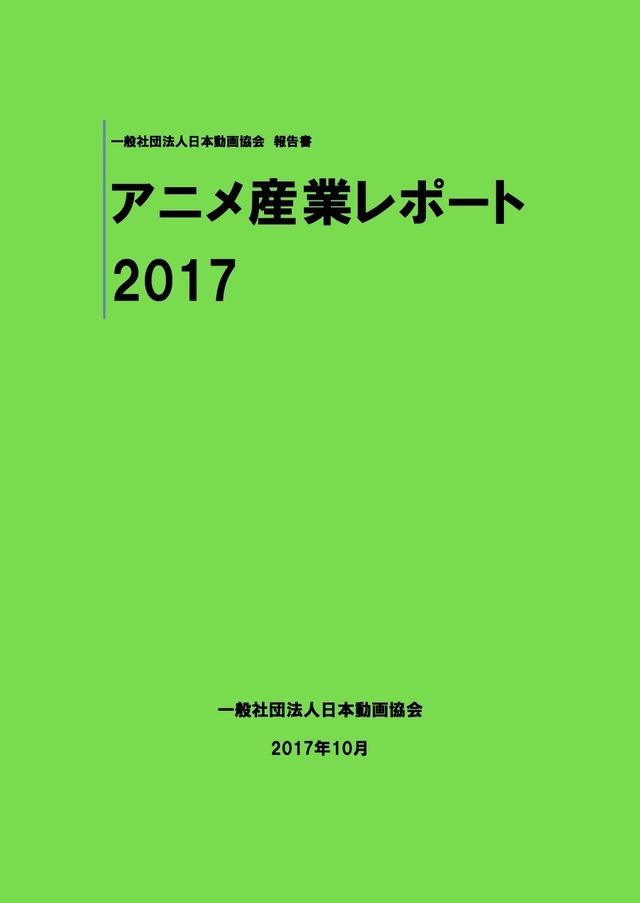 一般社団法人日本動画協会　報告書

アニメ産業レポート
2017

一般社団法人日本動画協会

2017年10月